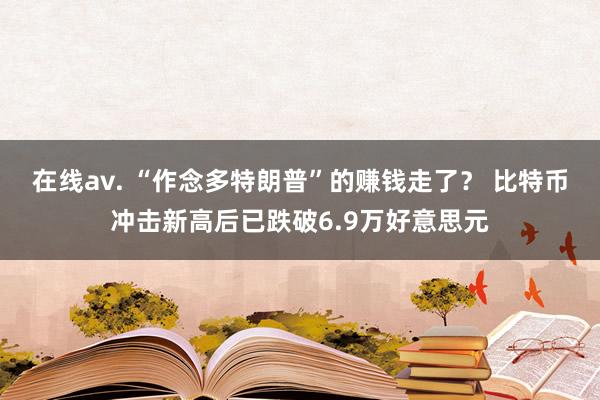 在线av. “作念多特朗普”的赚钱走了？ 比特币冲击新高后已跌破6.9万好意思元